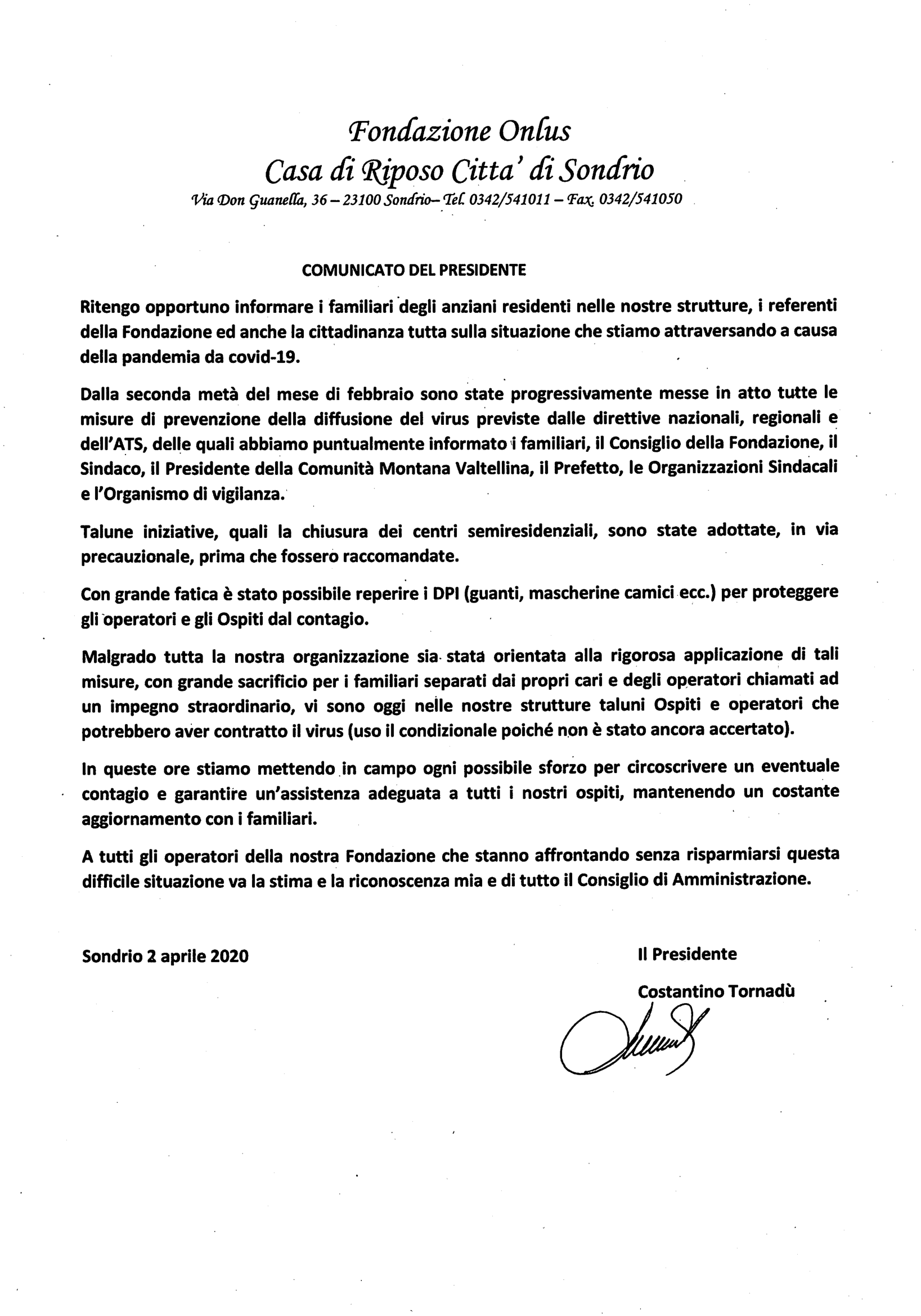 Fondazione Onlus
Casa di Riposo Citta' di Sondrio
Via Don Guanella, 36 – 23100 Sondrio– Tel. 0342/541011 – Fax. 0342/541050

COMUNICATO DEL PRESIDENTE

Ritengo opportuno informare i familiari degli anziani residenti nelle nostre strutture, i referenti della Fondazione ed anche la cittadinanza tutta sulla situazione che stiamo attraversando a causa della pandemia da covid-19.

Dalla seconda metà del mese di febbraio sono state progressivamente messe in atto tutte le misure di prevenzione della diffusione del virus previste dalle direttive nazionali, regionali e dell'ATS, delle quali abbiamo puntualmente informato i familiari, il Consiglio della Fondazione, il Sindaco, il Presidente della Comunità Montana Valtellina, il Prefetto, le Organizzazioni Sindacali e l'Organismo di vigilanza.

Talune iniziative, quali la chiusura dei centri semiresidenziali, sono state adottate, in via precauzionale, prima che fossero raccomandate.

Con grande fatica è stato possibile reperire i DPI (guanti, mascherine camici ecc.) per proteggere gli operatori e gli Ospiti dal contagio.

Malgrado tutta la nostra organizzazione sia stata orientata alla rigorosa applicazione di tali misure, con grande sacrificio per i familiari separati dai propri cari e degli operatori chiamati ad un impegno straordinario, vi sono oggi nelle nostre strutture taluni Ospiti e operatori che potrebbero aver contratto il virus (uso il condizionale poiché non è stato ancora accertato).

In queste ore stiamo mettendo in campo ogni possibile sforzo per circoscrivere un eventuale contagio e garantire un'assistenza adeguata a tutti i nostri ospiti, mantenendo un costante aggiornamento con i familiari.

A tutti gli operatori della nostra Fondazione che stanno affrontando senza risparmiarsi questa difficile situazione va la stima e la riconoscenza mia e di tutto il Consiglio di Amministrazione.

Sondrio 2 aprile 2020

Il Presidente
Costantino Tornadù